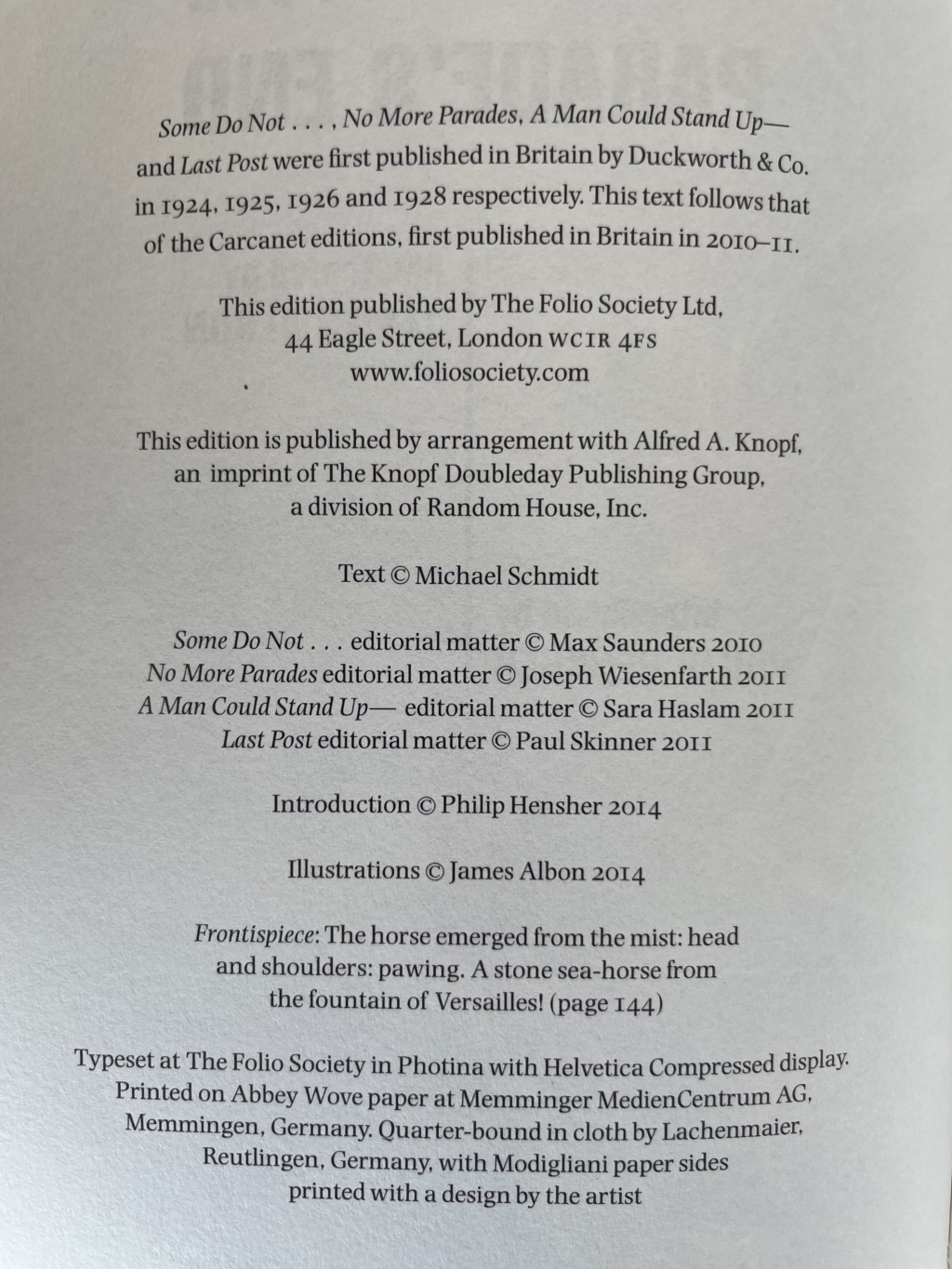 Some Do Not . . . , No More Parades, A Man Could Stand Up— and Last Post were first published in Britain by Duckworth & Co. in 1924, 1925, 1926 and 1928 respectively. This text follows that of the Carcanet editions, first published in Britain in 2010–11.

This edition published by The Folio Society Ltd, 44 Eagle Street, London WC1R 4FS www.foliosociety.com

This edition is published by arrangement with Alfred A. Knopf, an imprint of The Knopf Doubleday Publishing Group, a division of Random House, Inc.

Text © Michael Schmidt

Some Do Not . . . editorial matter © Max Saunders 2010
No More Parades editorial matter © Joseph Wiesenfarth 2011
A Man Could Stand Up— editorial matter © Sara Haslam 2011
Last Post editorial matter © Paul Skinner 2011

Introduction © Philip Hensher 2014

Illustrations © James Albon 2014

Frontispiece: The horse emerged from the mist: head and shoulders: pawing. A stone sea-horse from the fountain of Versailles! (page 144)

Typeset at The Folio Society in Photina with Helvetica Compressed display. Printed on Abbey Wove paper at Memminger MedienCentrum AG, Memmingen, Germany. Quarter-bound in cloth by Lachenmaier, Reutlingen, Germany, with Modigliani paper sides printed with a design by the artist